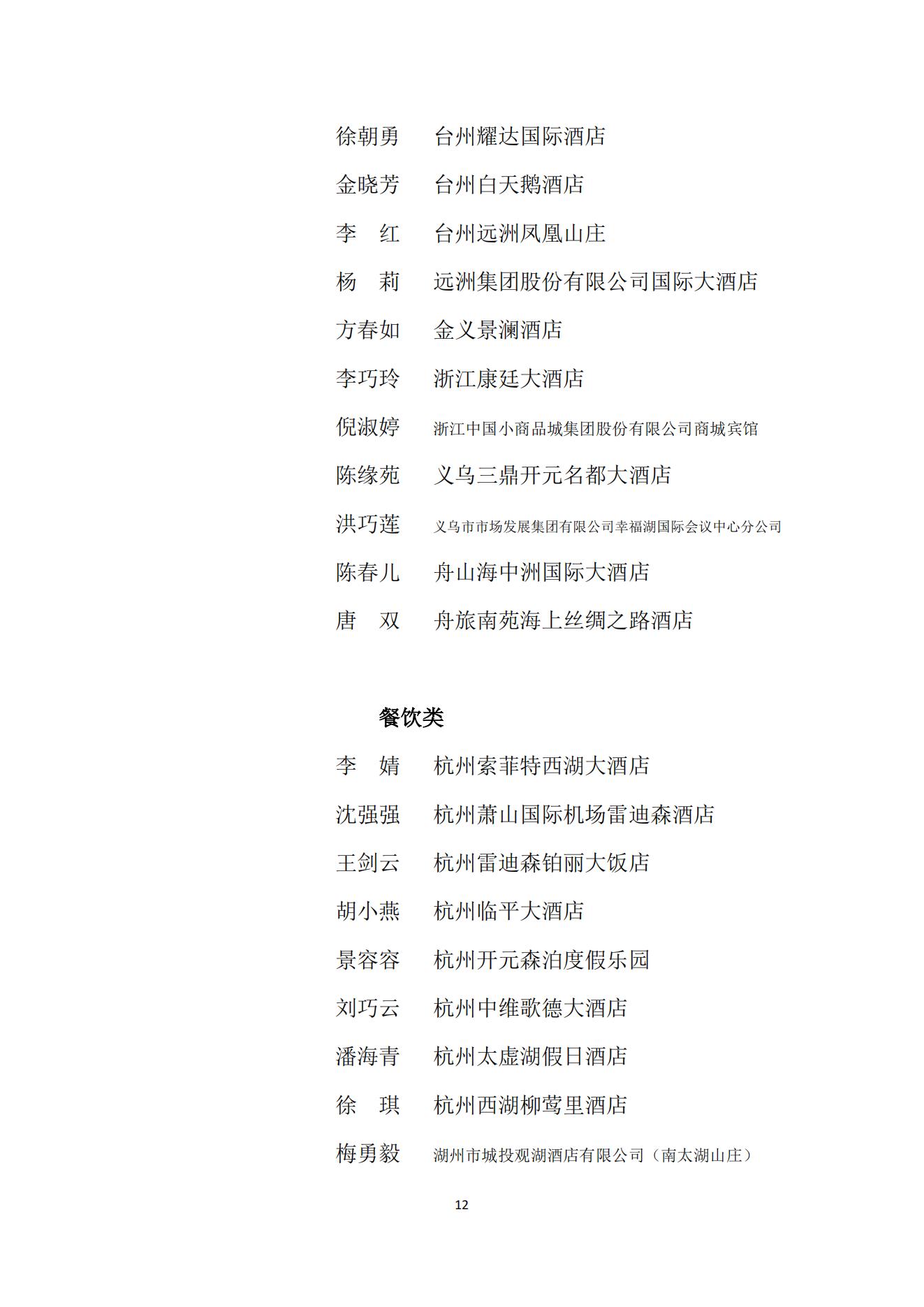 徐朝勇　台州耀达国际酒店

金晓芳　台州白天鹅酒店

李　红　台州远洲凤凰山庄

杨　莉　远洲集团股份有限公司国际大酒店

方春如　金义景澜酒店

李巧玲　浙江康廷大酒店

倪淑婷　浙江中国小商品城集团股份有限公司商城宾馆

陈缘苑　义乌三鼎开元名都大酒店

洪巧莲　义乌市市场发展集团有限公司幸福湖国际会议中心分公司

陈春儿　舟山海中洲国际大酒店

唐　双　舟旅南苑海上丝绸之路酒店

餐饮类

李　婧　杭州索菲特西湖大酒店

沈强强　杭州萧山国际机场雷迪森酒店

王剑云　杭州雷迪森铂丽大饭店

胡小燕　杭州临平大酒店

景容容　杭州开元森泊度假乐园

刘巧云　杭州中维歌德大酒店

潘海青　杭州太虚湖假日酒店

徐　琪　杭州西湖柳莺里酒店

梅勇毅　湖州市城投观湖酒店有限公司（南太湖山庄）

12